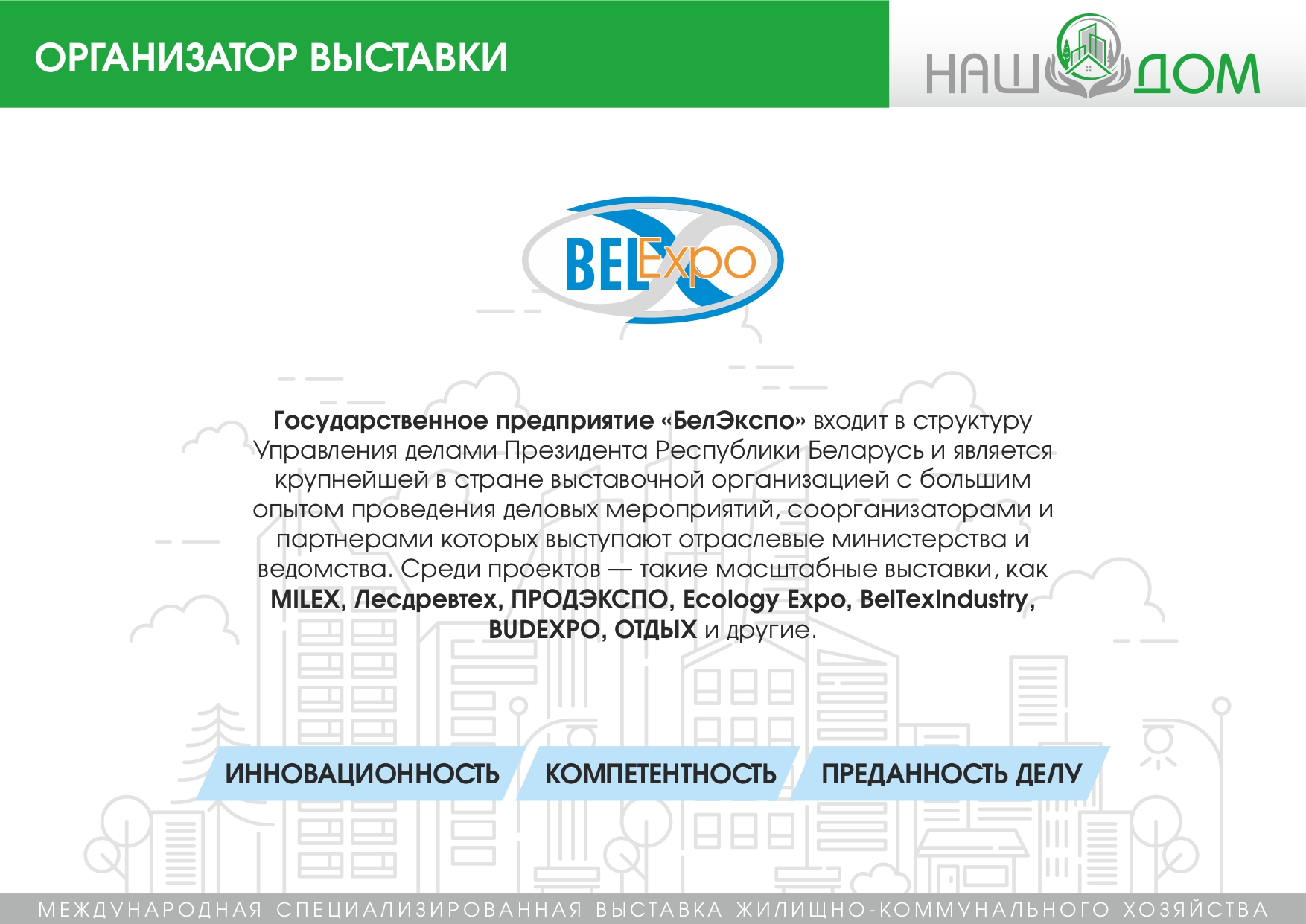 ОРГАНИЗАТОР ВЫСТАВКИ

НАШ ДОМ

BELExpo

Государственное предприятие «БелЭкспо» входит в структуру Управления делами Президента Республики Беларусь и является крупнейшей в стране выставочной организацией с большим опытом проведения деловых мероприятий, соорганизаторами и партнерами которых выступают отраслевые министерства и ведомства. Среди проектов — такие масштабные выставки, как MILEX, Лесдревтех, ПРОДЭКСПО, Ecology Expo, BelTexIndustry, BUDEXPO, ОТДЫХ и другие.

ИННОВАЦИОННОСТЬ

КОМПЕТЕНТНОСТЬ

ПРЕДАННОСТЬ ДЕЛУ

МЕЖДУНАРОДНАЯ СПЕЦИАЛИЗИРОВАННАЯ ВЫСТАВКА ЖИЛИЩНО-КОММУНАЛЬНОГО ХОЗЯЙСТВА